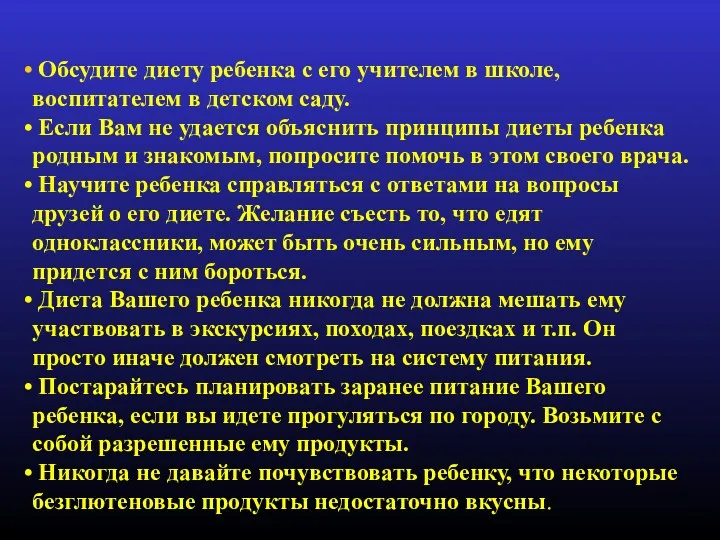 • Обсудите диету ребенка с его учителем в школе, воспитателем в детском саду.
• Если Вам не удается объяснить принципы диеты ребенка родным и знакомым, попросите помочь в этом своего врача.
• Научите ребенка справляться с ответами на вопросы друзей о его диете. Желание съесть то, что едят одноклассники, может быть очень сильным, но ему придется с ним бороться.
• Диета Вашего ребенка никогда не должна мешать ему участвовать в экскурсиях, походах, поездках и т.п. Он просто иначе должен смотреть на систему питания.
• Постарайтесь планировать заранее питание Вашего ребенка, если вы идете прогуляться по городу. Возьмите с собой разрешенные ему продукты.
• Никогда не давайте почувствовать ребенку, что некоторые безглютеновые продукты недостаточно вкусны.